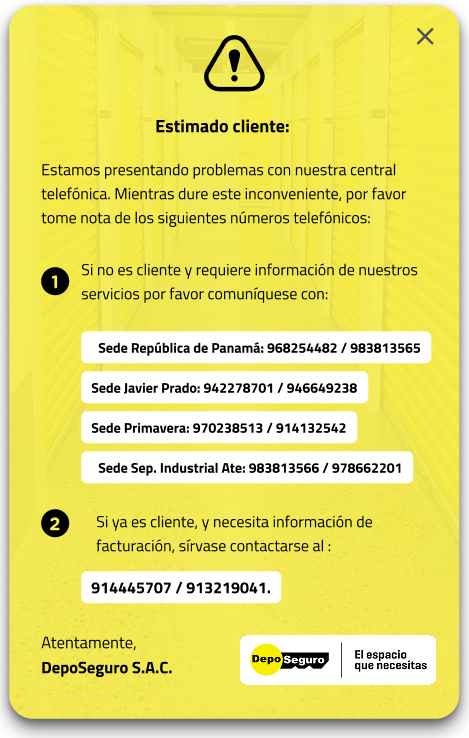 Estimado cliente:

Estamos presentando problemas con nuestra central telefónica. Mientras dure este inconveniente, por favor tome nota de los siguientes números telefónicos:

1 Si no es cliente y requiere información de nuestros servicios por favor comuníquese con:

Sede República de Panamá: 968254482 / 983813565

Sede Javier Prado: 942278701 / 946649238

Sede Primavera: 970238513 / 914132542

Sede Sep. Industrial Ate: 983813566 / 978662201

2 Si ya es cliente, y necesita información de facturación, sírvase contactarse al :

914445707 / 913219041.

Atentamente,
DepoSeguro S.A.C.

Depo Seguro
El espacio que necesitas